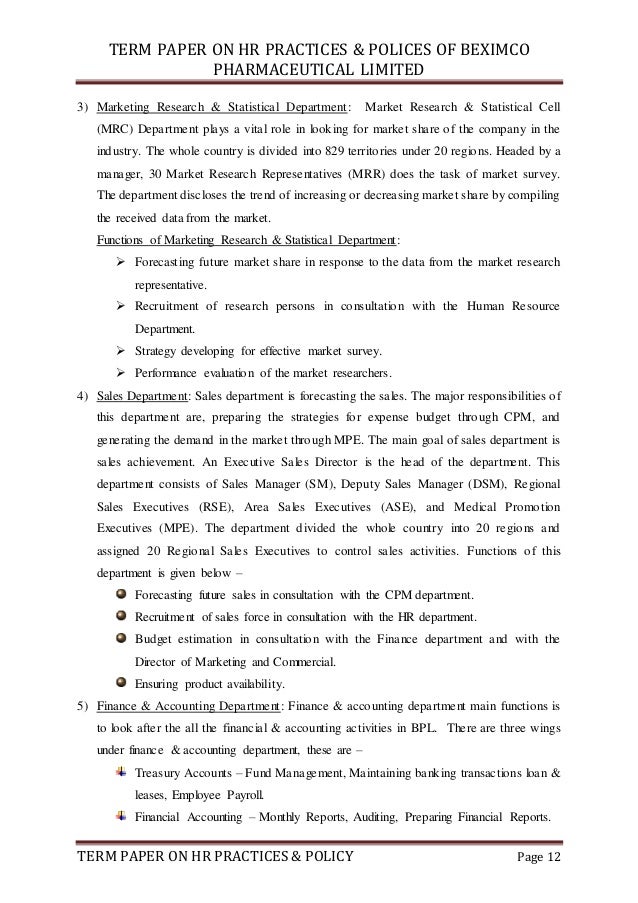 TERM PAPER ON HR PRACTICES & POLICES OF BEXIMCO PHARMACEUTICAL LIMITED

3) Marketing Research & Statistical Department: Market Research & Statistical Cell (MRC) Department plays a vital role in looking for market share of the company in the industry. The whole country is divided into 829 territories under 20 regions. Headed by a manager, 30 Market Research Representatives (MRR) does the task of market survey. The department discloses the trend of increasing or decreasing market share by compiling the received data from the market.

Functions of Marketing Research & Statistical Department:

➢ Forecasting future market share in response to the data from the market research representative.
➢ Recruitment of research persons in consultation with the Human Resource Department.
➢ Strategy developing for effective market survey.
➢ Performance evaluation of the market researchers.

4) Sales Department: Sales department is forecasting the sales. The major responsibilities of this department are, preparing the strategies for expense budget through CPM, and generating the demand in the market through MPE. The main goal of sales department is sales achievement. An Executive Sales Director is the head of the department. This department consists of Sales Manager (SM), Deputy Sales Manager (DSM), Regional Sales Executives (RSE), Area Sales Executives (ASE), and Medical Promotion Executives (MPE). The department divided the whole country into 20 regions and assigned 20 Regional Sales Executives to control sales activities. Functions of this department is given below –

Forecasting future sales in consultation with the CPM department.
Recruitment of sales force in consultation with the HR department.
Budget estimation in consultation with the Finance department and with the Director of Marketing and Commercial.
Ensuring product availability.

5) Finance & Accounting Department: Finance & accounting department main functions is to look after the all the financial & accounting activities in BPL. There are three wings under finance & accounting department, these are –

Treasury Accounts – Fund Management, Maintaining banking transactions loan & leases, Employee Payroll.
Financial Accounting – Monthly Reports, Auditing, Preparing Financial Reports.

TERM PAPER ON HR PRACTICES & POLICY Page 12